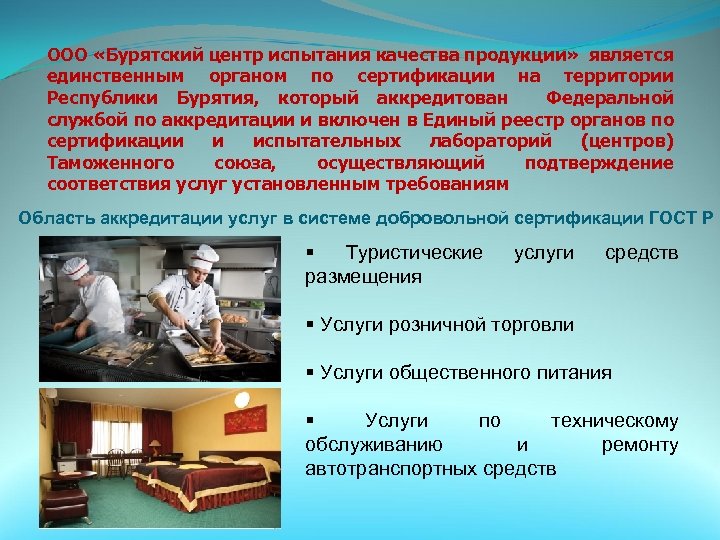 ООО «Бурятский центр испытания качества продукции» является единственным органом по сертификации на территории Республики Бурятия, который аккредитован Федеральной службой по аккредитации и включен в Единый реестр органов по сертификации и испытательных лабораторий (центров) Таможенного союза, осуществляющий подтверждение соответствия услуг установленным требованиям

Область аккредитации услуг в системе добровольной сертификации ГОСТ Р

▪ Туристические услуги средств размещения

▪ Услуги розничной торговли

▪ Услуги общественного питания

▪ Услуги по техническому обслуживанию и ремонту автотранспортных средств